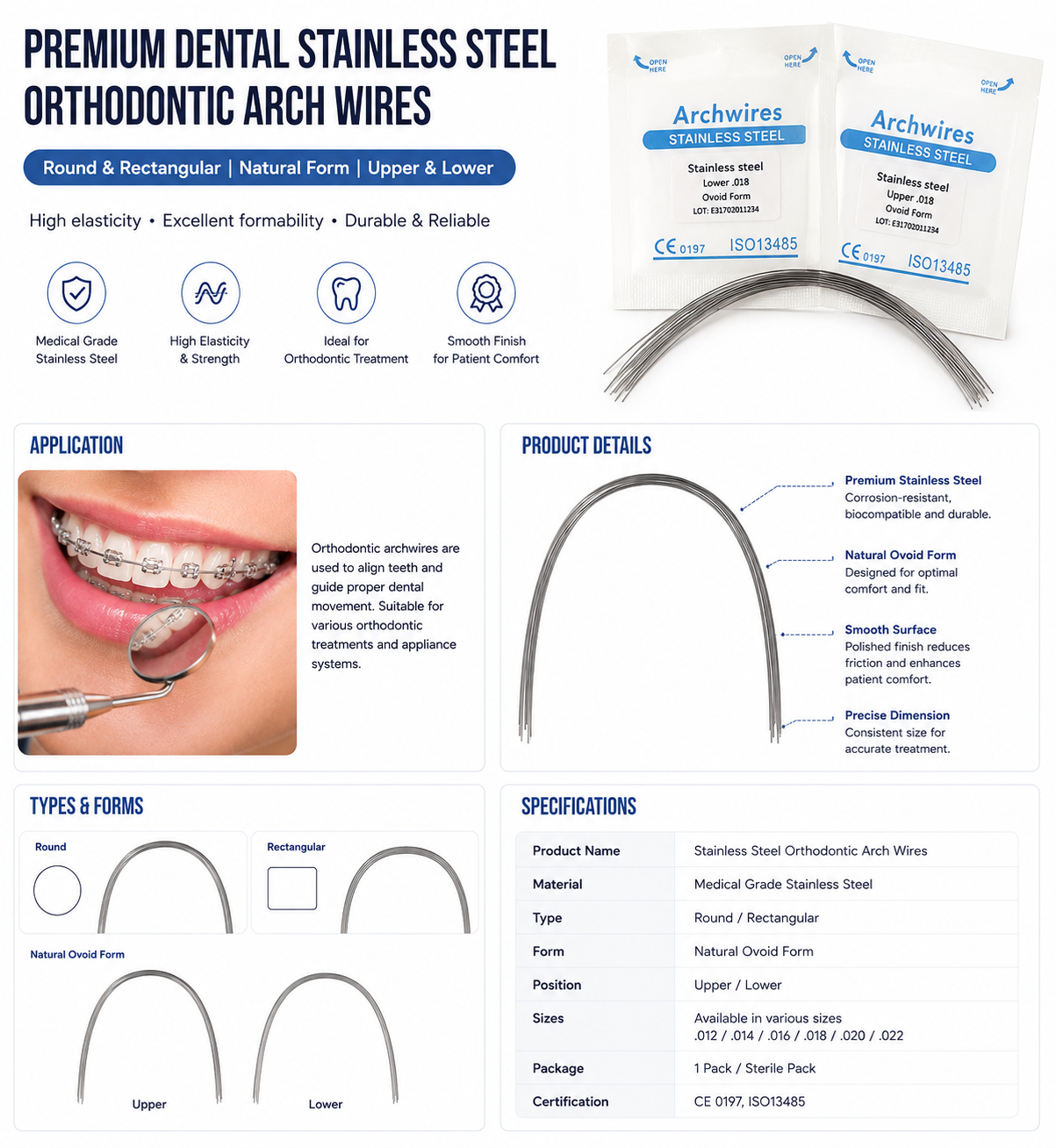 PREMIUM DENTAL STAINLESS STEEL ORTHODONTIC ARCH WIRES

Round & Rectangular | Natural Form | Upper & Lower

High elasticity • Excellent formability • Durable & Reliable

Medical Grade Stainless Steel

High Elasticity & Strength

Ideal for Orthodontic Treatment

Smooth Finish for Patient Comfort

OPEN HERE

OPEN HERE

Archwires
STAINLESS STEEL
Stainless steel
Lower .018
Ovoid Form
LOT: E31702011234
CE 0197 ISO13485

OPEN HERE

OPEN HERE

Archwires
STAINLESS STEEL
Stainless steel
Upper .018
Ovoid Form
LOT: E31702011234
CE 0197 ISO13485

APPLICATION

Orthodontic archwires are used to align teeth and guide proper dental movement. Suitable for various orthodontic treatments and appliance systems.

PRODUCT DETAILS

Premium Stainless Steel
Corrosion-resistant, biocompatible and durable.

Natural Ovoid Form
Designed for optimal comfort and fit.

Smooth Surface
Polished finish reduces friction and enhances patient comfort.

Precise Dimension
Consistent size for accurate treatment.

TYPES & FORMS

Round

Rectangular

Natural Ovoid Form

Upper

Lower

SPECIFICATIONS

| Product Name | Stainless Steel Orthodontic Arch Wires |
|---|---|
| Material | Medical Grade Stainless Steel |
| Type | Round / Rectangular |
| Form | Natural Ovoid Form |
| Position | Upper / Lower |
| Sizes | Available in various sizes .012 / .014 / .016 / .018 / .020 / .022 |
| Package | 1 Pack / Sterile Pack |
| Certification | CE 0197, ISO13485 |